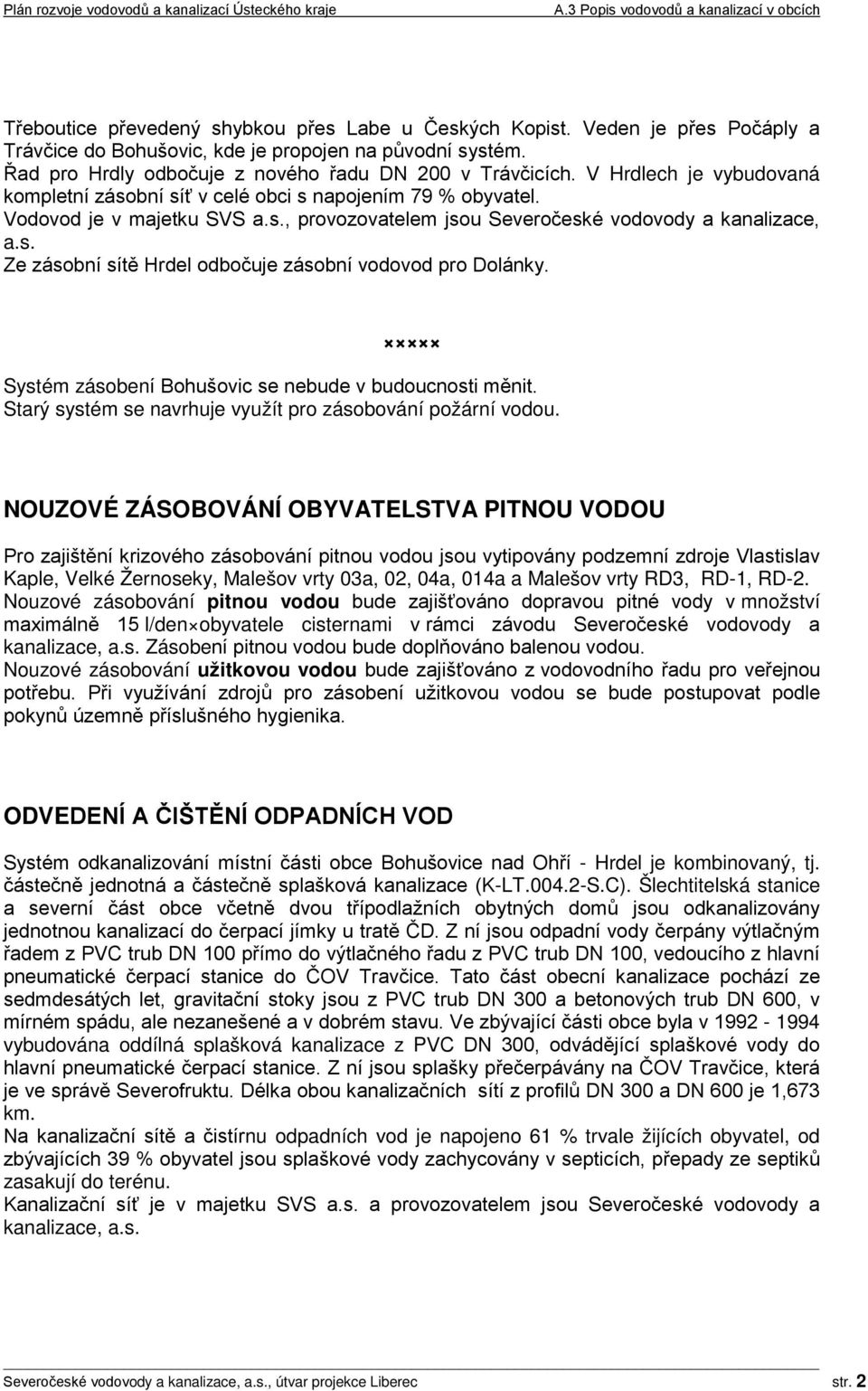 Plán rozvoje vodovodů a kanalizací Ústeckého kraje A.3 Popis vodovodů a kanalizací v obcích

Třeboutice převedený shybkou přes Labe u Českých Kopist. Veden je přes Počáply a Trávčice do Bohušovic, kde je propojen na původní systém.
Řad pro Hrdly odbočuje z nového řadu DN 200 v Trávčicích. V Hrdlech je vybudovaná kompletní zásobní síť v celé obci s napojením 79 % obyvatel.
Vodovod je v majetku SVS a.s., provozovatelem jsou Severočeské vodovody a kanalizace, a.s.
Ze zásobní sítě Hrdel odbočuje zásobní vodovod pro Dolánky.

×××××

Systém zásobení Bohušovic se nebude v budoucnosti měnit.
Starý systém se navrhuje využít pro zásobování požární vodou.

NOUZOVÉ ZÁSOBOVÁNÍ OBYVATELSTVA PITNOU VODOU

Pro zajištění krizového zásobování pitnou vodou jsou vytipovány podzemní zdroje Vlastislav Kaple, Velké Žernoseky, Malešov vrty 03a, 02, 04a, 014a a Malešov vrty RD3, RD-1, RD-2.
Nouzové zásobování pitnou vodou bude zajišťováno dopravou pitné vody v množství maximálně 15 l/den×obyvatele cisternami v rámci závodu Severočeské vodovody a kanalizace, a.s. Zásobení pitnou vodou bude doplňováno balenou vodou.
Nouzové zásobování užitkovou vodou bude zajišťováno z vodovodního řadu pro veřejnou potřebu. Při využívání zdrojů pro zásobení užitkovou vodou se bude postupovat podle pokynů územně příslušného hygienika.

ODVEDENÍ A ČIŠTĚNÍ ODPADNÍCH VOD

Systém odkanalizování místní části obce Bohušovice nad Ohří - Hrdel je kombinovaný, tj. částečně jednotná a částečně splašková kanalizace (K-LT.004.2-S.C). Šlechtitelská stanice a severní část obce včetně dvou třípodlažních obytných domů jsou odkanalizovány jednotnou kanalizací do čerpací jímky u tratě ČD. Z ní jsou odpadní vody čerpány výtlačným řadem z PVC trub DN 100 přímo do výtlačného řadu z PVC trub DN 100, vedoucího z hlavní pneumatické čerpací stanice do ČOV Travčice. Tato část obecní kanalizace pochází ze sedmdesátých let, gravitační stoky jsou z PVC trub DN 300 a betonových trub DN 600, v mírném spádu, ale nezanešené a v dobrém stavu. Ve zbývající části obce byla v 1992 - 1994 vybudována oddílná splašková kanalizace z PVC DN 300, odvádějící splaškové vody do hlavní pneumatické čerpací stanice. Z ní jsou splašky přečerpávány na ČOV Travčice, která je ve správě Severofruktu. Délka obou kanalizačních sítí z profilů DN 300 a DN 600 je 1,673 km.
Na kanalizační sítě a čistírnu odpadních vod je napojeno 61 % trvale žijících obyvatel, od zbývajících 39 % obyvatel jsou splaškové vody zachycovány v septicích, přepady ze septiků zasakují do terénu.
Kanalizační síť je v majetku SVS a.s. a provozovatelem jsou Severočeské vodovody a kanalizace, a.s.

Severočeské vodovody a kanalizace, a.s., útvar projekce Liberec str. 2